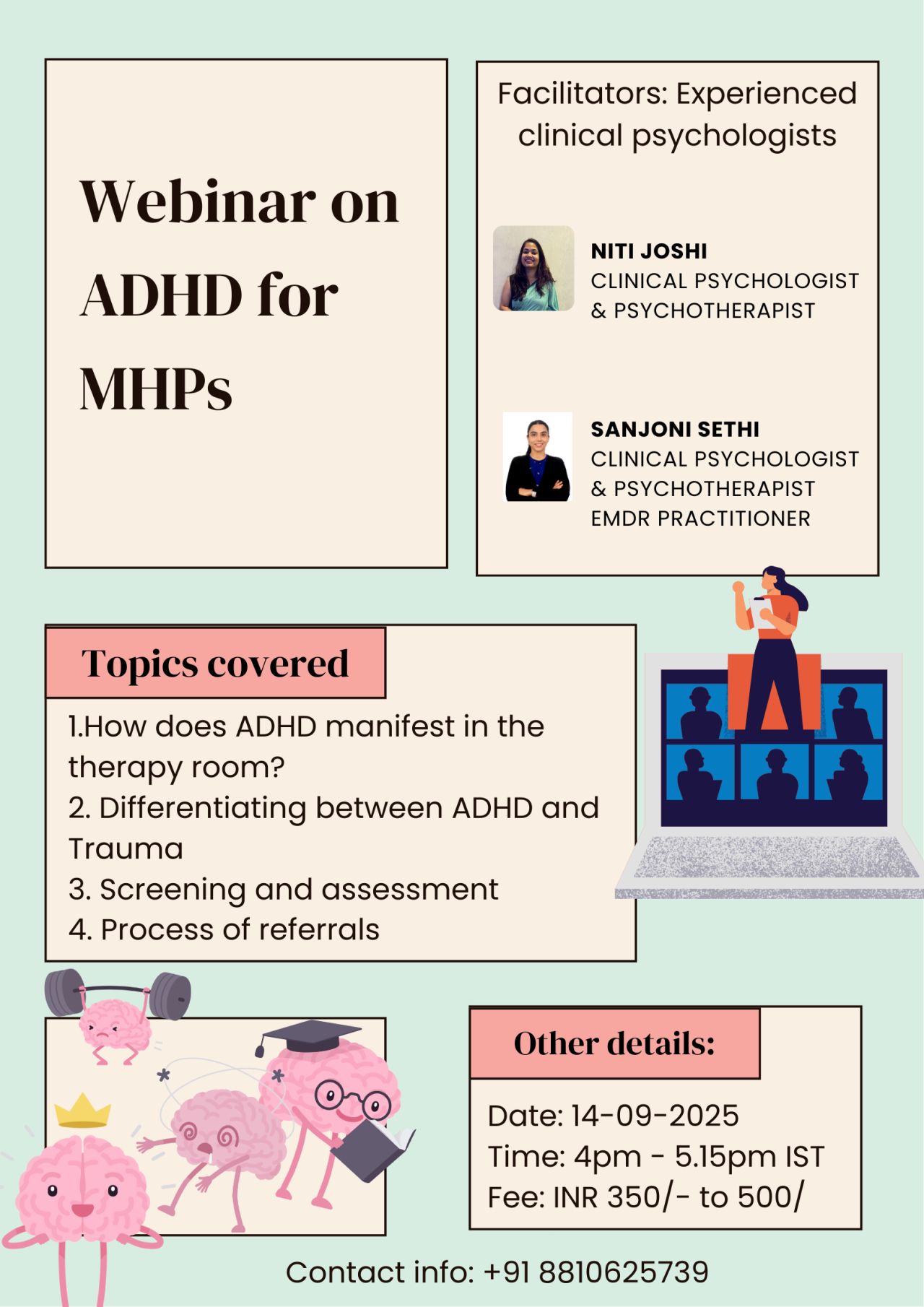 Webinar on ADHD for MHPs

Facilitators: Experienced clinical psychologists

NITI JOSHI
CLINICAL PSYCHOLOGIST
& PSYCHOTHERAPIST

SANJONI SETHI
CLINICAL PSYCHOLOGIST
& PSYCHOTHERAPIST
EMDR PRACTITIONER

Topics covered

1.How does ADHD manifest in the therapy room?
2. Differentiating between ADHD and Trauma
3. Screening and assessment
4. Process of referrals

Other details:

Date: 14-09-2025
Time: 4pm - 5.15pm IST
Fee: INR 350/- to 500/

Contact info: +91 8810625739